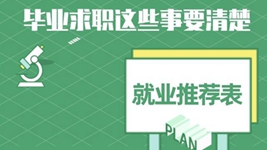 毕业求职这些事要清楚

就业推荐表

PLAN